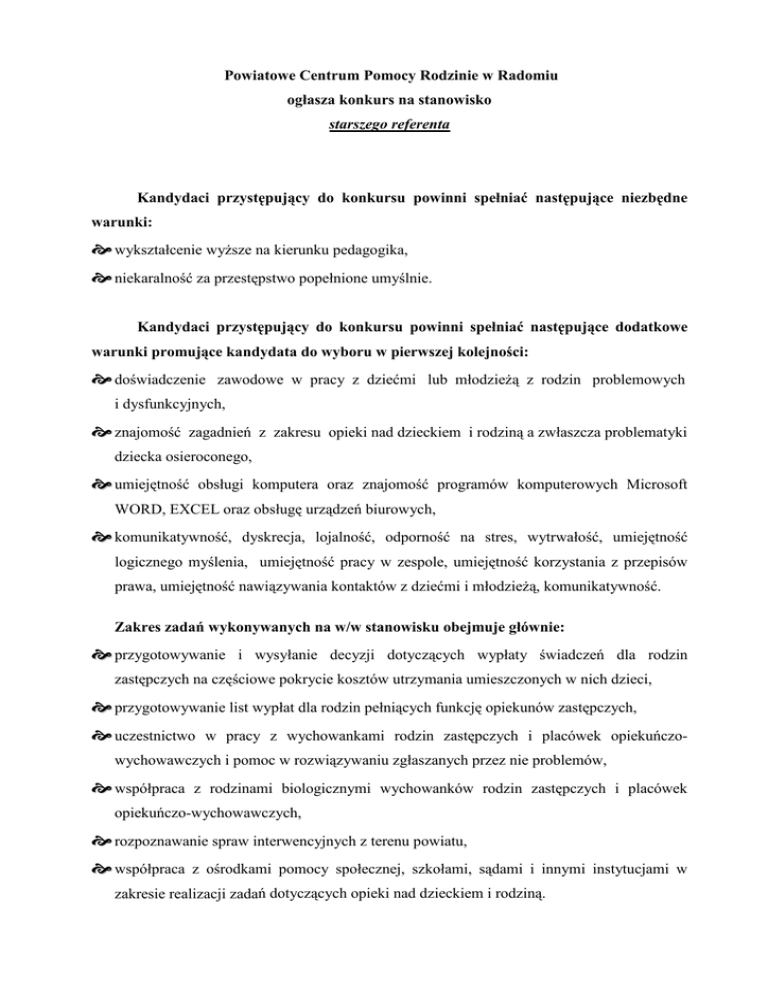 Powiatowe Centrum Pomocy Rodzinie w Radomiu
ogłasza konkurs na stanowisko
starszego referenta

Kandydaci przystępujący do konkursu powinni spełniać następujące niezbędne warunki:

wykształcenie wyższe na kierunku pedagogika,

niekaralność za przestępstwo popełnione umyślnie.

Kandydaci przystępujący do konkursu powinni spełniać następujące dodatkowe warunki promujące kandydata do wyboru w pierwszej kolejności:

doświadczenie zawodowe w pracy z dziećmi lub młodzieżą z rodzin problemowych i dysfunkcyjnych,

znajomość zagadnień z zakresu opieki nad dzieckiem i rodziną a zwłaszcza problematyki dziecka osieroconego,

umiejętność obsługi komputera oraz znajomość programów komputerowych Microsoft WORD, EXCEL oraz obsługę urządzeń biurowych,

komunikatywność, dyskrecja, lojalność, odporność na stres, wytrwałość, umiejętność logicznego myślenia, umiejętność pracy w zespole, umiejętność korzystania z przepisów prawa, umiejętność nawiązywania kontaktów z dziećmi i młodzieżą, komunikatywność.

Zakres zadań wykonywanych na w/w stanowisku obejmuje głównie:

przygotowywanie i wysyłanie decyzji dotyczących wypłaty świadczeń dla rodzin zastępczych na częściowe pokrycie kosztów utrzymania umieszczonych w nich dzieci,

przygotowywanie list wypłat dla rodzin pełniących funkcję opiekunów zastępczych,

uczestnictwo w pracy z wychowankami rodzin zastępczych i placówek opiekuńczo-wychowawczych i pomoc w rozwiązywaniu zgłaszanych przez nie problemów,

współpraca z rodzinami biologicznymi wychowanków rodzin zastępczych i placówek opiekuńczo-wychowawczych,

rozpoznawanie spraw interwencyjnych z terenu powiatu,

współpraca z ośrodkami pomocy społecznej, szkołami, sądami i innymi instytucjami w zakresie realizacji zadań dotyczących opieki nad dzieckiem i rodziną.